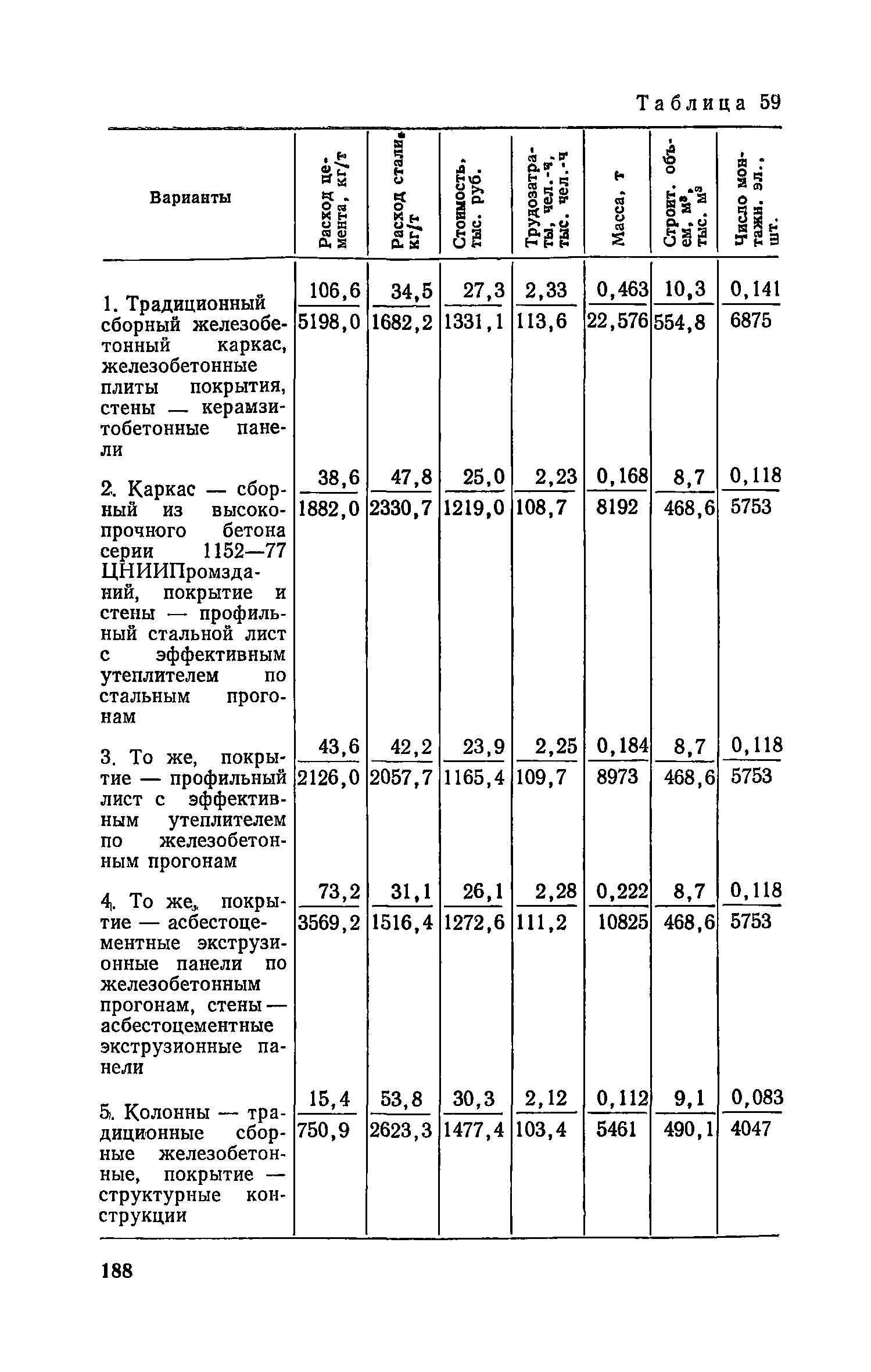 Таблица 59

| Варианты | Расход цемента, кг/т | Расход стали, кг/т | Стоимость, тыс. руб. | Трудозатраты, чел.-ч, тыс. чел.-ч | Масса, т | Строит. объем, м³, тыс. м³ | Число монтажн. эл., шт. |
|---|---|---|---|---|---|---|---|
| 1. Традиционный сборный железобетонный каркас, железобетонные плиты покрытия, стены — керамзитобетонные панели | $\frac{106,6}{5198,0}$ | $\frac{34,5}{1682,2}$ | $\frac{27,3}{1331,1}$ | $\frac{2,33}{113,6}$ | $\frac{0,463}{22,576}$ | $\frac{10,3}{554,8}$ | $\frac{0,141}{6875}$ |
| 2. Каркас — сборный из высокопрочного бетона серии 1152—77 ЦНИИПромзданий, покрытие и стены — профильный стальной лист с эффективным утеплителем по стальным прогонам | $\frac{38,6}{1882,0}$ | $\frac{47,8}{2330,7}$ | $\frac{25,0}{1219,0}$ | $\frac{2,23}{108,7}$ | $\frac{0,168}{8192}$ | $\frac{8,7}{468,6}$ | $\frac{0,118}{5753}$ |
| 3. То же, покрытие — профильный лист с эффективным утеплителем по железобетонным прогонам | $\frac{43,6}{2126,0}$ | $\frac{42,2}{2057,7}$ | $\frac{23,9}{1165,4}$ | $\frac{2,25}{109,7}$ | $\frac{0,184}{8973}$ | $\frac{8,7}{468,6}$ | $\frac{0,118}{5753}$ |
| 4. То же, покрытие — асбестоцементные экструзионные панели по железобетонным прогонам, стены — асбестоцементные экструзионные панели | $\frac{73,2}{3569,2}$ | $\frac{31,1}{1516,4}$ | $\frac{26,1}{1272,6}$ | $\frac{2,28}{111,2}$ | $\frac{0,222}{10825}$ | $\frac{8,7}{468,6}$ | $\frac{0,118}{5753}$ |
| 5. Колонны — традиционные сборные железобетонные, покрытие — структурные конструкции | $\frac{15,4}{750,9}$ | $\frac{53,8}{2623,3}$ | $\frac{30,3}{1477,4}$ | $\frac{2,12}{103,4}$ | $\frac{0,112}{5461}$ | $\frac{9,1}{490,1}$ | $\frac{0,083}{4047}$ |

188